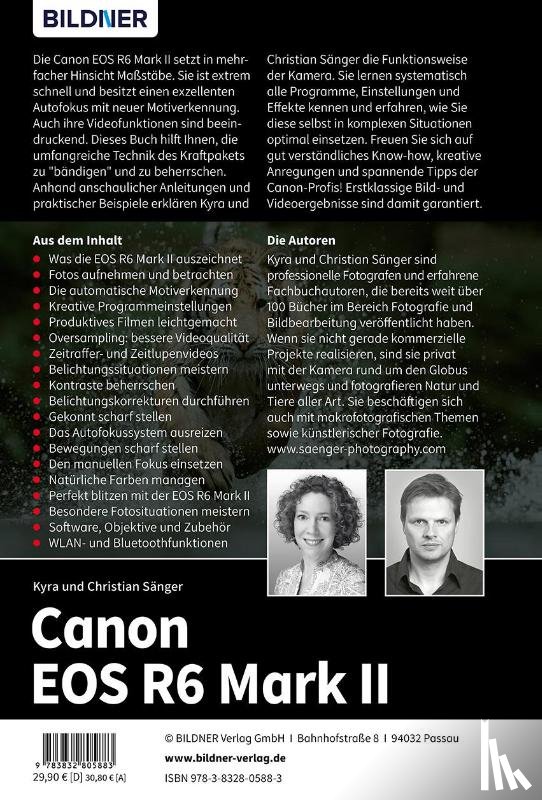 BILDNER

Die Canon EOS R6 Mark II setzt in mehrfacher Hinsicht Maßstäbe. Sie ist extrem schnell und besitzt einen exzellenten Autofokus mit neuer Motiverkennung. Auch ihre Videofunktionen sind beeindruckend. Dieses Buch hilft Ihnen, die umfangreiche Technik des Kraftpakets zu "bändigen" und zu beherrschen. Anhand anschaulicher Anleitungen und praktischer Beispiele erklären Kyra und Christian Sänger die Funktionsweise der Kamera. Sie lernen systematisch alle Programme, Einstellungen und Effekte kennen und erfahren, wie Sie diese selbst in komplexen Situationen optimal einsetzen. Freuen Sie sich auf gut verständliches Know-how, kreative Anregungen und spannende Tipps der Canon-Profis! Erstklassige Bild- und Videoergebnisse sind damit garantiert.

Aus dem Inhalt
Was die EOS R6 Mark II auszeichnet
Fotos aufnehmen und betrachten
Die automatische Motiverkennung
Kreative Programmeinstellungen
Produktives Filmen leichtgemacht
Oversampling: bessere Videoqualität
Zeitraffer- und Zeitlupenvideos
Belichtungssituationen meistern
Kontraste beherrschen
Belichtungskorrekturen durchführen
Gekonnt scharf stellen
Das Autofokussystem ausreizen
Bewegungen scharf stellen
Den manuellen Fokus einsetzen
Natürliche Farben managen
Perfekt blitzen mit der EOS R6 Mark II
Besondere Fotosituationen meistern
Software, Objektive und Zubehör
WLAN- und Bluetoothfunktionen

Die Autoren
Kyra und Christian Sänger sind professionelle Fotografen und erfahrene Fachbuchautoren, die bereits weit über 100 Bücher im Bereich Fotografie und Bildbearbeitung veröffentlicht haben. Wenn sie nicht gerade kommerzielle Projekte realisieren, sind sie privat mit der Kamera rund um den Globus unterwegs und fotografieren Natur und Tiere aller Art. Sie beschäftigen sich auch mit makrofotografischen Themen sowie künstlerischer Fotografie.
www.saenger-photography.com

Kyra und Christian Sänger

Canon
EOS R6 Mark II

9 783832 805883
29,90 € [D] 30,80 € [A]

© BILDNER Verlag GmbH I Bahnhofstraße 8 I 94032 Passau
www.bildner-verlag.de
ISBN 978-3-8328-0588-3